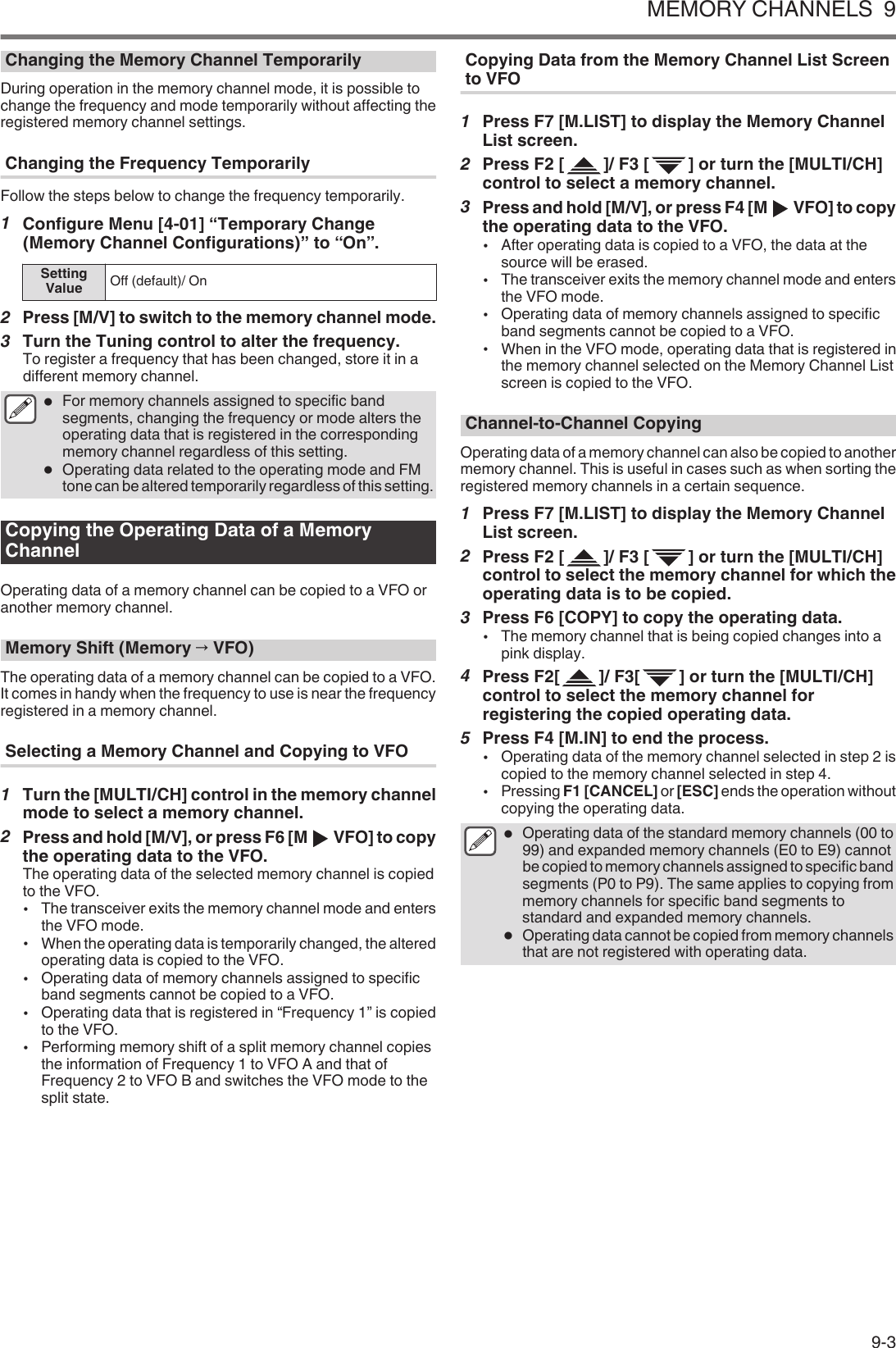 MEMORY CHANNELS 9

Changing the Memory Channel Temporarily

During operation in the memory channel mode, it is possible to change the frequency and mode temporarily without affecting the registered memory channel settings.

Changing the Frequency Temporarily

Follow the steps below to change the frequency temporarily.

1 Configure Menu [4-01] “Temporary Change (Memory Channel Configurations)” to “On”.

| Setting Value | Off (default)/ On |
|---|---|

2 Press [M/V] to switch to the memory channel mode.

3 Turn the Tuning control to alter the frequency.
To register a frequency that has been changed, store it in a different memory channel.

● For memory channels assigned to specific band segments, changing the frequency or mode alters the operating data that is registered in the corresponding memory channel regardless of this setting.
● Operating data related to the operating mode and FM tone can be altered temporarily regardless of this setting.

Copying the Operating Data of a Memory Channel

Operating data of a memory channel can be copied to a VFO or another memory channel.

Memory Shift (Memory → VFO)

The operating data of a memory channel can be copied to a VFO. It comes in handy when the frequency to use is near the frequency registered in a memory channel.

Selecting a Memory Channel and Copying to VFO

1 Turn the [MULTI/CH] control in the memory channel mode to select a memory channel.

2 Press and hold [M/V], or press F6 [M ▶ VFO] to copy the operating data to the VFO.
The operating data of the selected memory channel is copied to the VFO.
• The transceiver exits the memory channel mode and enters the VFO mode.
• When the operating data is temporarily changed, the altered operating data is copied to the VFO.
• Operating data of memory channels assigned to specific band segments cannot be copied to a VFO.
• Operating data that is registered in “Frequency 1” is copied to the VFO.
• Performing memory shift of a split memory channel copies the information of Frequency 1 to VFO A and that of Frequency 2 to VFO B and switches the VFO mode to the split state.

Copying Data from the Memory Channel List Screen to VFO

1 Press F7 [M.LIST] to display the Memory Channel List screen.

2 Press F2 [ ▲ ]/ F3 [ ▼ ] or turn the [MULTI/CH] control to select a memory channel.

3 Press and hold [M/V], or press F4 [M ▶ VFO] to copy the operating data to the VFO.
• After operating data is copied to a VFO, the data at the source will be erased.
• The transceiver exits the memory channel mode and enters the VFO mode.
• Operating data of memory channels assigned to specific band segments cannot be copied to a VFO.
• When in the VFO mode, operating data that is registered in the memory channel selected on the Memory Channel List screen is copied to the VFO.

Channel-to-Channel Copying

Operating data of a memory channel can also be copied to another memory channel. This is useful in cases such as when sorting the registered memory channels in a certain sequence.

1 Press F7 [M.LIST] to display the Memory Channel List screen.

2 Press F2 [ ▲ ]/ F3 [ ▼ ] or turn the [MULTI/CH] control to select the memory channel for which the operating data is to be copied.

3 Press F6 [COPY] to copy the operating data.
• The memory channel that is being copied changes into a pink display.

4 Press F2[ ▲ ]/ F3[ ▼ ] or turn the [MULTI/CH] control to select the memory channel for registering the copied operating data.

5 Press F4 [M.IN] to end the process.
• Operating data of the memory channel selected in step 2 is copied to the memory channel selected in step 4.
• Pressing F1 [CANCEL] or [ESC] ends the operation without copying the operating data.

● Operating data of the standard memory channels (00 to 99) and expanded memory channels (E0 to E9) cannot be copied to memory channels assigned to specific band segments (P0 to P9). The same applies to copying from memory channels for specific band segments to standard and expanded memory channels.
● Operating data cannot be copied from memory channels that are not registered with operating data.

9-3